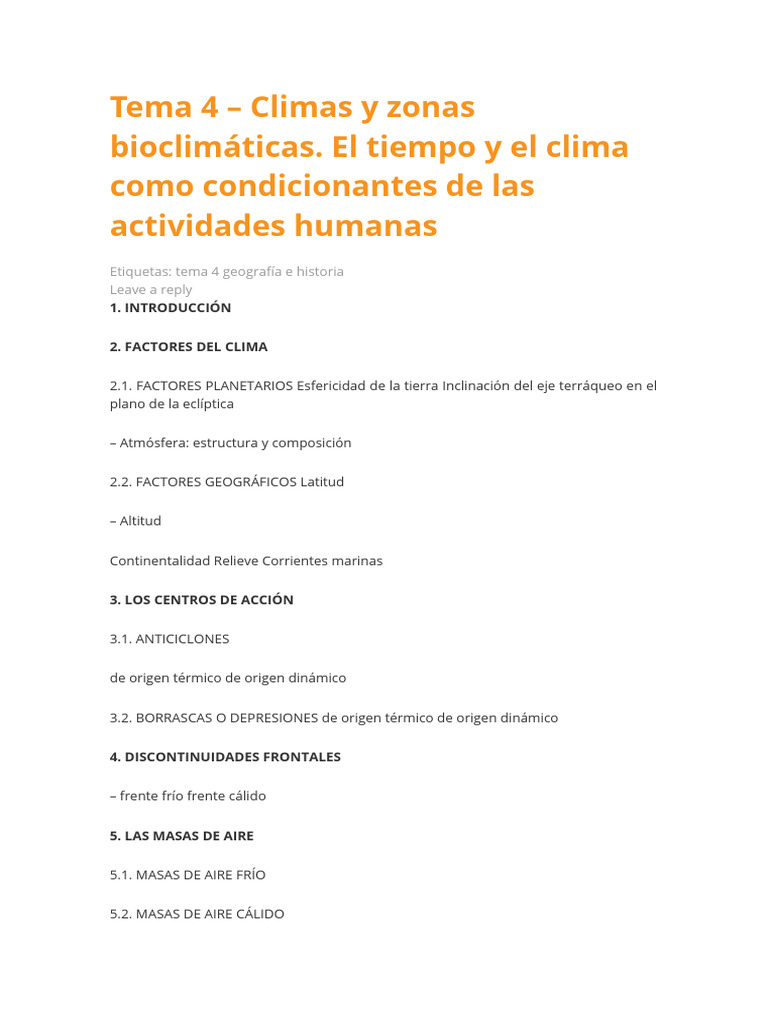 Tema 4 – Climas y zonas bioclimáticas. El tiempo y el clima como condicionantes de las actividades humanas

Etiquetas: tema 4 geografía e historia
Leave a reply
1. INTRODUCCIÓN

2. FACTORES DEL CLIMA

2.1. FACTORES PLANETARIOS Esfericidad de la tierra Inclinación del eje terráqueo en el plano de la eclíptica

– Atmósfera: estructura y composición

2.2. FACTORES GEOGRÁFICOS Latitud

– Altitud

Continentalidad Relieve Corrientes marinas

3. LOS CENTROS DE ACCIÓN

3.1. ANTICICLONES

de origen térmico de origen dinámico

3.2. BORRASCAS O DEPRESIONES de origen térmico de origen dinámico

4. DISCONTINUIDADES FRONTALES

– frente frío frente cálido

5. LAS MASAS DE AIRE

5.1. MASAS DE AIRE FRÍO

5.2. MASAS DE AIRE CÁLIDO